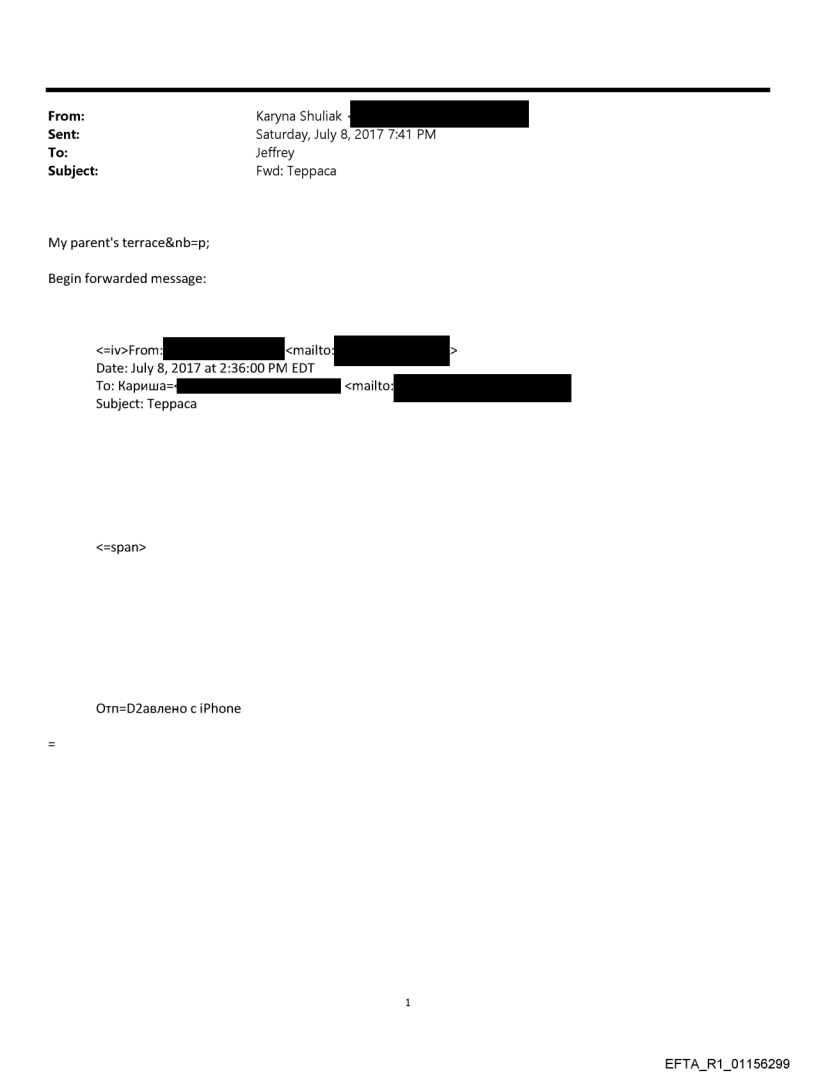 From: Karyna Shuliak <
Sent: Saturday, July 8, 2017 7:41 PM
To: Jeffrey
Subject: Fwd: Терраса

My parent's terrace&nb=p;

Begin forwarded message:

<=iv>From: <mailto: >
Date: July 8, 2017 at 2:36:00 PM EDT
To: Кариша=< <mailto:
Subject: Терраса

<=span>

Отп=D2авлено с iPhone

=

1

EFTA_R1_01156299